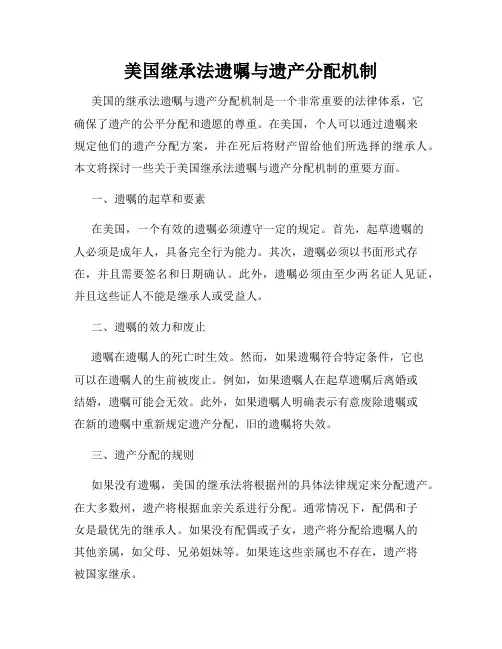 美国继承法遗嘱与遗产分配机制

美国的继承法遗嘱与遗产分配机制是一个非常重要的法律体系，它确保了遗产的公平分配和遗愿的尊重。在美国，个人可以通过遗嘱来规定他们的遗产分配方案，并在死后将财产留给他们所选择的继承人。本文将探讨一些关于美国继承法遗嘱与遗产分配机制的重要方面。

一、遗嘱的起草和要素

在美国，一个有效的遗嘱必须遵守一定的规定。首先，起草遗嘱的人必须是成年人，具备完全行为能力。其次，遗嘱必须以书面形式存在，并且需要签名和日期确认。此外，遗嘱必须由至少两名证人见证，并且这些证人不能是继承人或受益人。

二、遗嘱的效力和废止

遗嘱在遗嘱人的死亡时生效。然而，如果遗嘱符合特定条件，它也可以在遗嘱人的生前被废止。例如，如果遗嘱人在起草遗嘱后离婚或结婚，遗嘱可能会无效。此外，如果遗嘱人明确表示有意废除遗嘱或在新的遗嘱中重新规定遗产分配，旧的遗嘱将失效。

三、遗产分配的规则

如果没有遗嘱，美国的继承法将根据州的具体法律规定来分配遗产。在大多数州，遗产将根据血亲关系进行分配。通常情况下，配偶和子女是最优先的继承人。如果没有配偶或子女，遗产将分配给遗嘱人的其他亲属，如父母、兄弟姐妹等。如果连这些亲属也不存在，遗产将被国家继承。